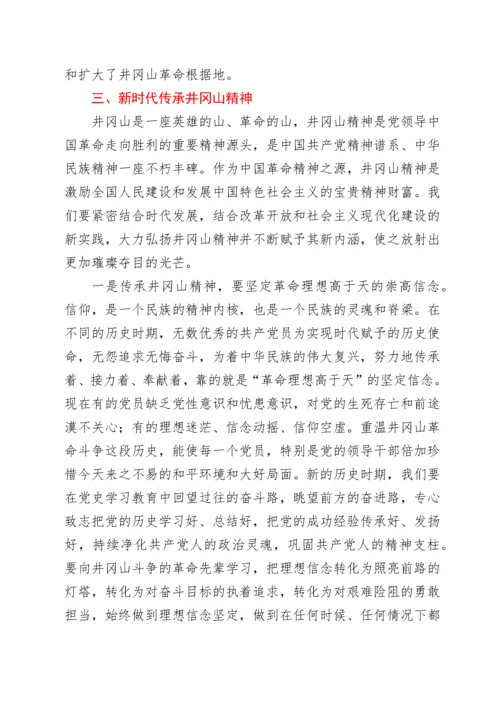 和扩大了井冈山革命根据地。

三、新时代传承井冈山精神

井冈山是一座英雄的山、革命的山，井冈山精神是党领导中国革命走向胜利的重要精神源头，是中国共产党精神谱系、中华民族精神一座不朽丰碑。作为中国革命精神之源，井冈山精神是激励全国人民建设和发展中国特色社会主义的宝贵精神财富。我们要紧密结合时代发展，结合改革开放和社会主义现代化建设的新实践，大力弘扬井冈山精神并不断赋予其新内涵，使之放射出更加璀璨夺目的光芒。

一是传承井冈山精神，要坚定革命理想高于天的崇高信念。信仰，是一个民族的精神内核，也是一个民族的灵魂和脊梁。在不同的历史时期，无数优秀的共产党员为实现时代赋予的历史使命，无怨追求无悔奋斗，为着中华民族的伟大复兴，努力地传承着、接力着、奉献着，靠的就是“革命理想高于天”的坚定信念。现在有的党员缺乏党性意识和忧患意识，对党的生死存亡和前途漠不关心；有的理想迷茫、信念动摇、信仰空虚。重温井冈山革命斗争这段历史，能使每一个党员，特别是党的领导干部倍加珍惜今天来之不易的和平环境和大好局面。新的历史时期，我们要在党史学习教育中回望过往的奋斗路，眺望前方的奋进路，专心致志把党的历史学习好、总结好，把党的成功经验传承好、发扬好，持续净化共产党人的政治灵魂，巩固共产党人的精神支柱。要向井冈山斗争的革命先辈学习，把理想信念转化为照亮前路的灯塔，转化为对奋斗目标的执着追求，转化为对艰难险阻的勇敢担当，始终做到理想信念坚定，做到在任何时候、任何情况下都